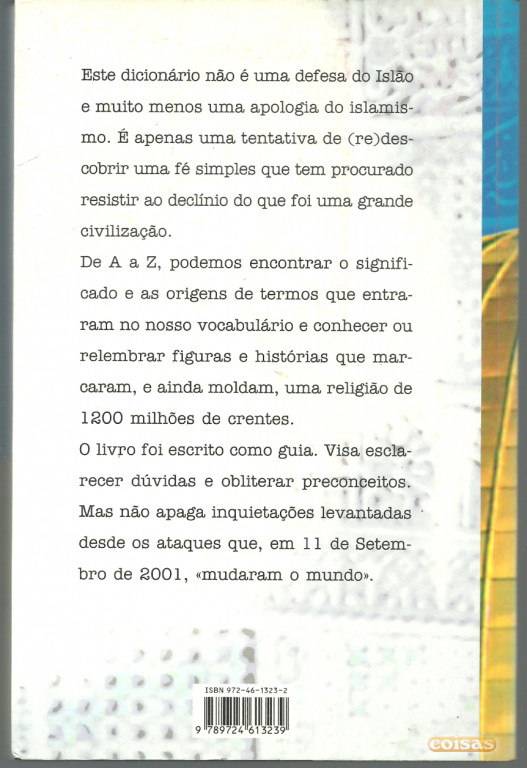 Este dicionário não é uma defesa do Islão e muito menos uma apologia do islamismo. É apenas uma tentativa de (re)descobrir uma fé simples que tem procurado resistir ao declínio do que foi uma grande civilização.

De A a Z, podemos encontrar o significado e as origens de termos que entraram no nosso vocabulário e conhecer ou relembrar figuras e histórias que marcaram, e ainda moldam, uma religião de 1200 milhões de crentes.

O livro foi escrito como guia. Visa esclarecer dúvidas e obliterar preconceitos. Mas não apaga inquietações levantadas desde os ataques que, em 11 de Setembro de 2001, «mudaram o mundo».

ISBN 972-46-1323-2

9 789724 613239

coisas